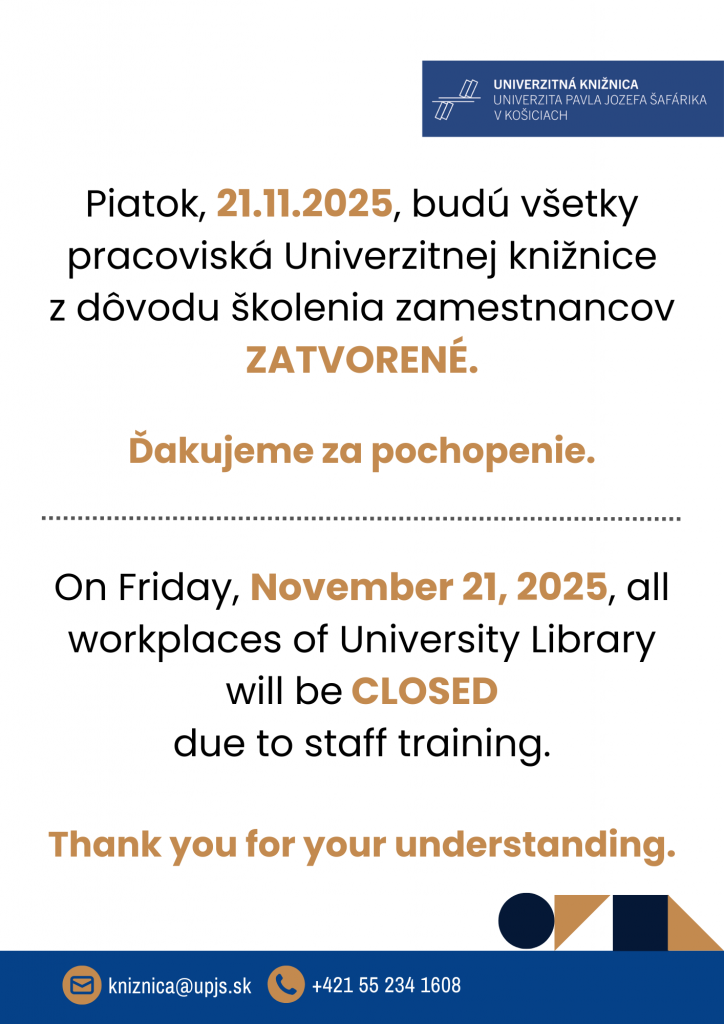 UNIVERZITNÁ KNIŽNICA
UNIVERZITA PAVLA JOZEFA ŠAFÁRIKA
V KOŠICIACH

Piatok, 21.11.2025, budú všetky pracoviská Univerzitnej knižnice z dôvodu školenia zamestnancov ZATVORENÉ.

Ďakujeme za pochopenie.

On Friday, November 21, 2025, all workplaces of University Library will be CLOSED due to staff training.

Thank you for your understanding.

kniznica@upjs.sk
+421 55 234 1608